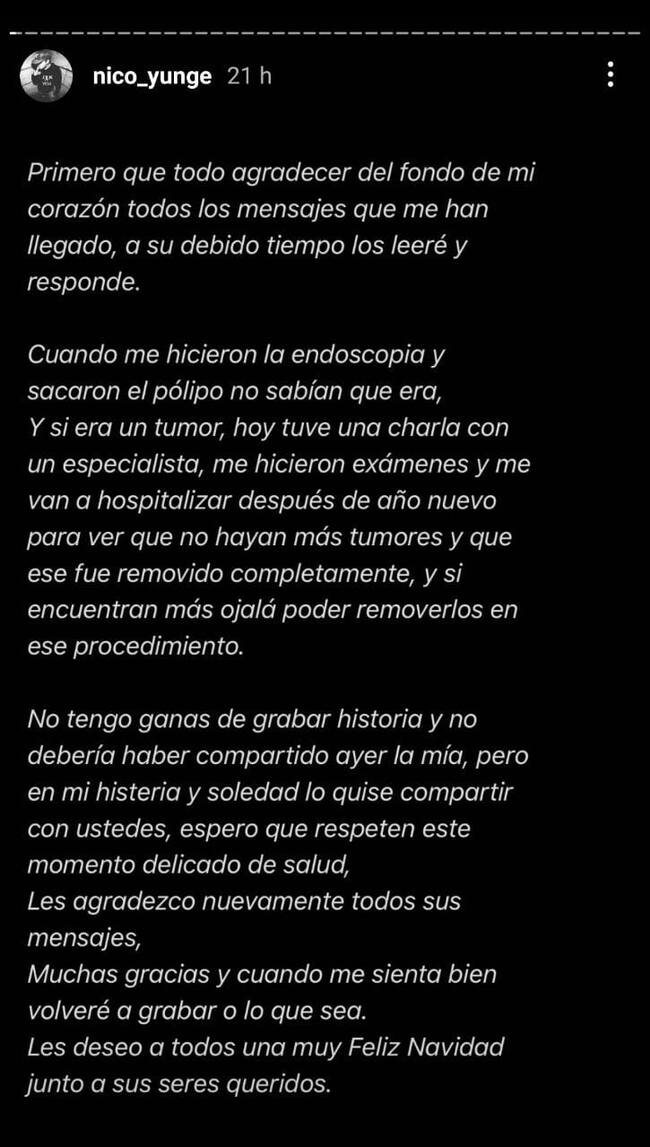 nico_yunge 21 h

Primero que todo agradecer del fondo de mi corazón todos los mensajes que me han llegado, a su debido tiempo los leeré y responde.

Cuando me hicieron la endoscopia y sacaron el pólipo no sabían que era,
Y si era un tumor, hoy tuve una charla con un especialista, me hicieron exámenes y me van a hospitalizar después de año nuevo para ver que no hayan más tumores y que ese fue removido completamente, y si encuentran más ojalá poder removerlos en ese procedimiento.

No tengo ganas de grabar historia y no debería haber compartido ayer la mía, pero en mi histeria y soledad lo quise compartir con ustedes, espero que respeten este momento delicado de salud,
Les agradezco nuevamente todos sus mensajes,
Muchas gracias y cuando me sienta bien volveré a grabar o lo que sea.
Les deseo a todos una muy Feliz Navidad junto a sus seres queridos.